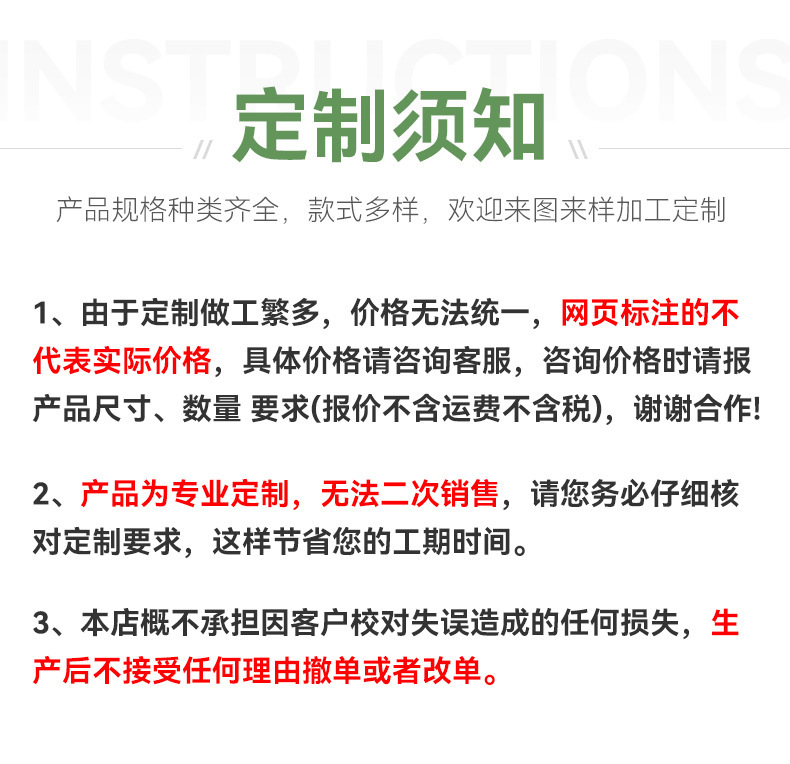 INSTRUCTIONS

定制须知

产品规格种类齐全，款式多样，欢迎来图来样加工定制

1、由于定制做工繁多，价格无法统一，网页标注的不代表实际价格，具体价格请咨询客服，咨询价格时请报产品尺寸、数量 要求(报价不含运费不含税)，谢谢合作!

2、产品为专业定制，无法二次销售，请您务必仔细核对定制要求，这样节省您的工期时间。

3、本店概不承担因客户校对失误造成的任何损失，生产后不接受任何理由撤单或者改单。